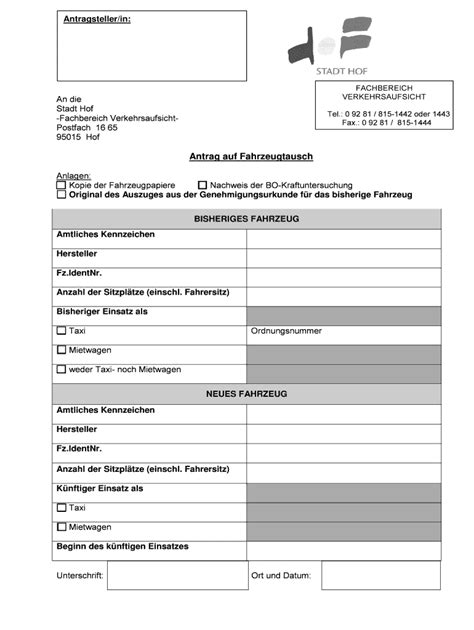 Antragsteller/in:

STADT HOF

FACHBEREICH VERKEHRSAUFSICHT

Tel.: 0 92 81 / 815-1442 oder 1443
Fax.: 0 92 81 / 815-1444

An die
Stadt Hof
-Fachbereich Verkehrsaufsicht-
Postfach 16 65
95015 Hof

Antrag auf Fahrzeugtausch

Anlagen:
☐ Kopie der Fahrzeugpapiere ☐ Nachweis der BO-Kraftuntersuchung
☐ Original des Auszuges aus der Genehmigungsurkunde für das bisherige Fahrzeug

| BISHERIGES FAHRZEUG | |
|---|---|
| Amtliches Kennzeichen | |
| Hersteller | |
| Fz.IdentNr. | |
| Anzahl der Sitzplätze (einschl. Fahrersitz) | |
| Bisheriger Einsatz als | |
| ☐ Taxi | Ordnungsnummer |
| ☐ Mietwagen | |
| ☐ weder Taxi- noch Mietwagen | |
| NEUES FAHRZEUG | |
| Amtliches Kennzeichen | |
| Hersteller | |
| Fz.IdentNr. | |
| Anzahl der Sitzplätze (einschl. Fahrersitz) | |
| Künftiger Einsatz als | |
| ☐ Taxi | |
| ☐ Mietwagen | |
| Beginn des künftigen Einsatzes | |

Unterschrift: Ort und Datum: